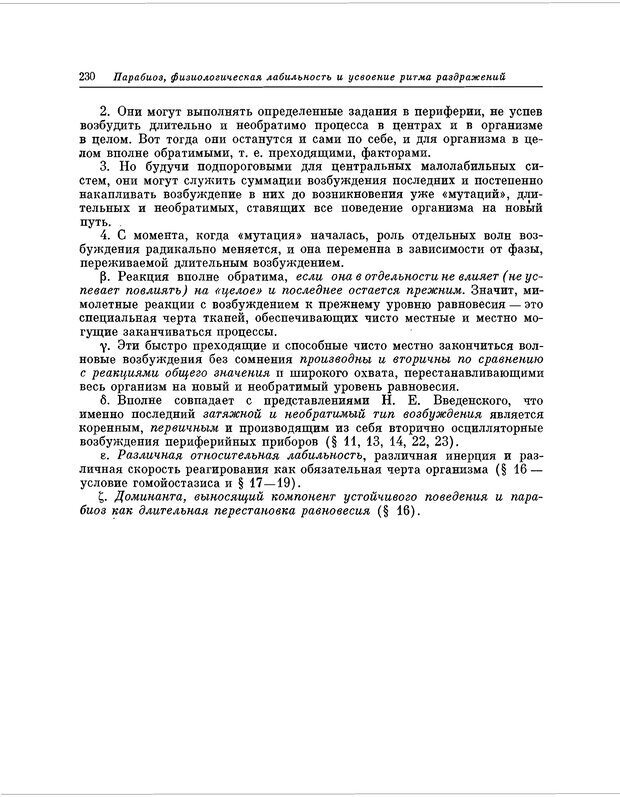 230 Парабиоз, физиологическая лабильность и усвоение ритма раздражений

2. Они могут выполнять определенные задания в периферии, не успев возбудить длительно и необратимо процесса в центрах и в организме в целом. Вот тогда они останутся и сами по себе, и для организма в целом вполне обратимыми, т. е. преходящими, факторами.

3. Но будучи подпороговыми для центральных малолабильных систем, они могут служить суммации возбуждения последних и постепенно накапливать возбуждение в них до возникновения уже «мутаций», длительных и необратимых, ставящих все поведение организма на новый путь.

4. С момента, когда «мутация» началась, роль отдельных волн возбуждения радикально меняется, и она переменна в зависимости от фазы, переживаемой длительным возбуждением.

β. Реакция вполне обратима, если она в отдельности не влияет (не успевает повлиять) на «целое» и последнее остается прежним. Значит, мимолетные реакции с возбуждением к прежнему уровню равновесия — это специальная черта тканей, обеспечивающих чисто местные и местно могущие заканчиваться процессы.

γ. Эти быстро преходящие и способные чисто местно закончиться волновые возбуждения без сомнения производны и вторичны по сравнению с реакциями общего значения и широкого охвата, перестанавливающими весь организм на новый и необратимый уровень равновесия.

δ. Вполне совпадает с представлениями Н. Е. Введенского, что именно последний затяжной и необратимый тип возбуждения является коренным, первичным и производящим из себя вторично осцилляторные возбуждения периферийных приборов (§ 11, 13, 14, 22, 23).

ε. Различная относительная лабильность, различная инерция и различная скорость реагирования как обязательная черта организма (§ 16 — условие гомойостазиса и § 17—19).

ζ. Доминанта, выносящий компонент устойчивого поведения и парабиоз как длительная перестановка равновесия (§ 16).